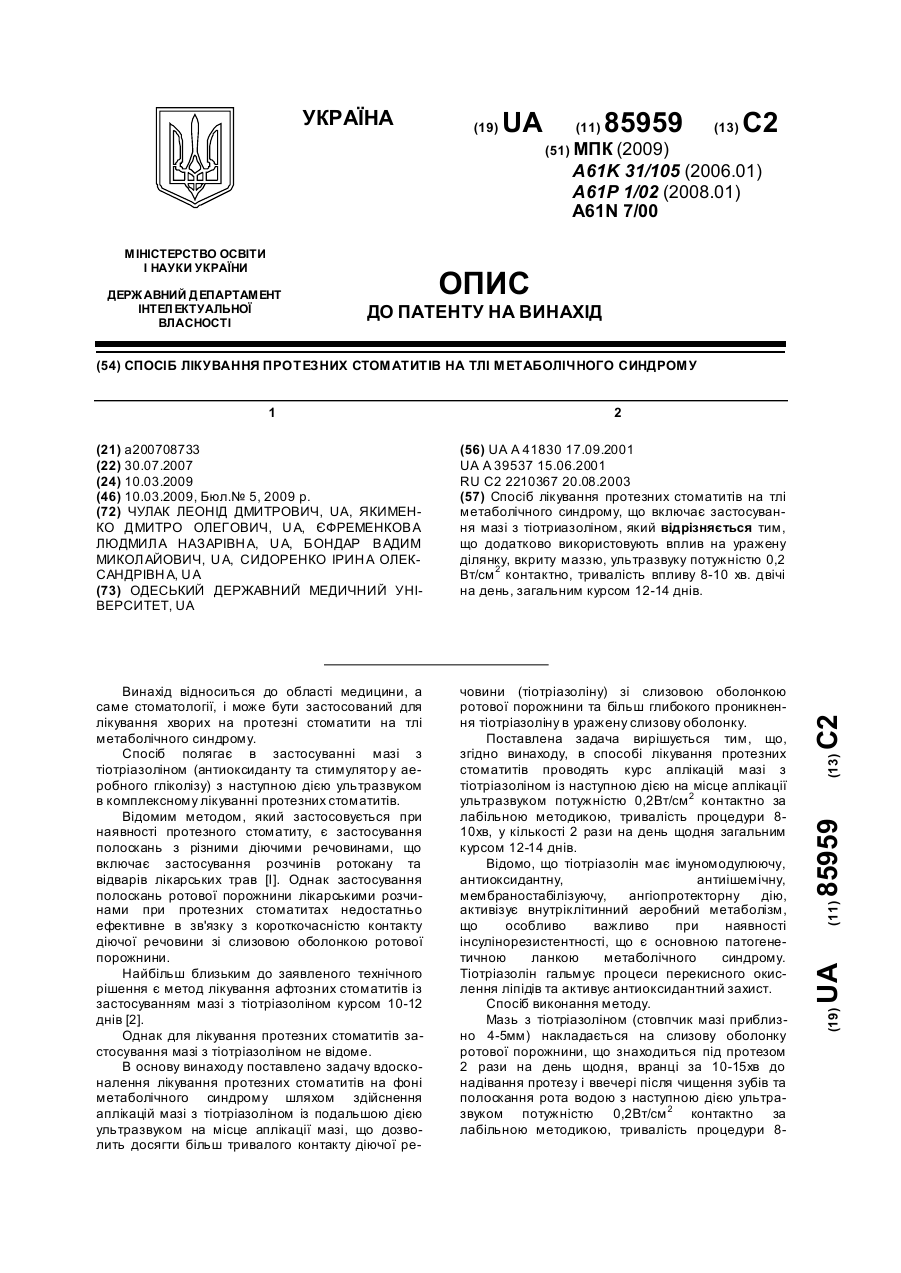 УКРАЇНА

(19) UA (11) 85959 (13) C2

(51) МПК (2009)
A61K 31/105 (2006.01)
A61P 1/02 (2008.01)
A61N 7/00

МІНІСТЕРСТВО ОСВІТИ І НАУКИ УКРАЇНИ

ДЕРЖАВНИЙ ДЕПАРТАМЕНТ ІНТЕЛЕКТУАЛЬНОЇ ВЛАСНОСТІ

ОПИС
ДО ПАТЕНТУ НА ВИНАХІД

(54) СПОСІБ ЛІКУВАННЯ ПРОТЕЗНИХ СТОМАТИТІВ НА ТЛІ МЕТАБОЛІЧНОГО СИНДРОМУ

1

(21) a200708733
(22) 30.07.2007
(24) 10.03.2009
(46) 10.03.2009, Бюл.№ 5, 2009 р.
(72) ЧУЛАК ЛЕОНІД ДМИТРОВИЧ, UA, ЯКИМЕНКО ДМИТРО ОЛЕГОВИЧ, UA, ЄФРЕМЕНКОВА ЛЮДМИЛА НАЗАРІВНА, UA, БОНДАР ВАДИМ МИКОЛАЙОВИЧ, UA, СИДОРЕНКО ІРИНА ОЛЕКСАНДРІВНА, UA
(73) ОДЕСЬКИЙ ДЕРЖАВНИЙ МЕДИЧНИЙ УНІВЕРСИТЕТ, UA

2

(56) UA A 41830 17.09.2001
UA A 39537 15.06.2001
RU C2 2210367 20.08.2003
(57) Спосіб лікування протезних стоматитів на тлі метаболічного синдрому, що включає застосування мазі з тіотриазоліном, який відрізняється тим, що додатково використовують вплив на уражену ділянку, вкриту маззю, ультразвуку потужністю 0,2 Вт/см$^2$ контактно, тривалість впливу 8-10 хв. двічі на день, загальним курсом 12-14 днів.

Винахід відноситься до області медицини, а саме стоматології, і може бути застосований для лікування хворих на протезні стоматити на тлі метаболічного синдрому.

Спосіб полягає в застосуванні мазі з тіотріазоліном (антиоксиданту та стимулятору аеробного гліколізу) з наступною дією ультразвуком в комплексному лікуванні протезних стоматитів.

Відомим методом, який застосовується при наявності протезного стоматиту, є застосування полоскань з різними діючими речовинами, що включає застосування розчинів ротокану та відварів лікарських трав [l]. Однак застосування полоскань ротової порожнини лікарськими розчинами при протезних стоматитах недостатньо ефективне в зв'язку з короткочасністю контакту діючої речовини зі слизовою оболонкою ротової порожнини.

Найбільш близьким до заявленого технічного рішення є метод лікування афтозних стоматитів із застосуванням мазі з тіотріазоліном курсом 10-12 днів [2].

Однак для лікування протезних стоматитів застосування мазі з тіотріазоліном не відоме.

В основу винаходу поставлено задачу вдосконалення лікування протезних стоматитів на фоні метаболічного синдрому шляхом здійснення аплікацій мазі з тіотріазоліном із подальшою дією ультразвуком на місце аплікації мазі, що дозволить досягти більш тривалого контакту діючої речовини (тіотріазоліну) зі слизовою оболонкою ротової порожнини та більш глибокого проникнення тіотріазоліну в уражену слизову оболонку.

Поставлена задача вирішується тим, що, згідно винаходу, в способі лікування протезних стоматитів проводять курс аплікацій мазі з тіотріазоліном із наступною дією на місце аплікації ультразвуком потужністю 0,2Вт/см$^2$ контактно за лабільною методикою, тривалість процедури 8-10хв, у кількості 2 рази на день щодня загальним курсом 12-14 днів.

Відомо, що тіотріазолін має імуномодулюючу, антиоксидантну, антиішемічну, мембраностабілізуючу, ангіопротекторну дію, активізує внутріклітинний аеробний метаболізм, що особливо важливо при наявності інсулінорезистентності, що є основною патогенетичною ланкою метаболічного синдрому. Тіотріазолін гальмує процеси перекисного окислення ліпідів та активує антиоксидантний захист.

Спосіб виконання методу.

Мазь з тіотріазоліном (стовпчик мазі приблизно 4-5мм) накладається на слизову оболонку ротової порожнини, що знаходиться під протезом 2 рази на день щодня, вранці за 10-15хв до надівання протезу і ввечері після чищення зубів та полоскання рота водою з наступною дією ультразвуком потужністю 0,2Вт/см$^2$ контактно за лабільною методикою, тривалість процедури 8-

(19) UA (11) 85959 (13) C2